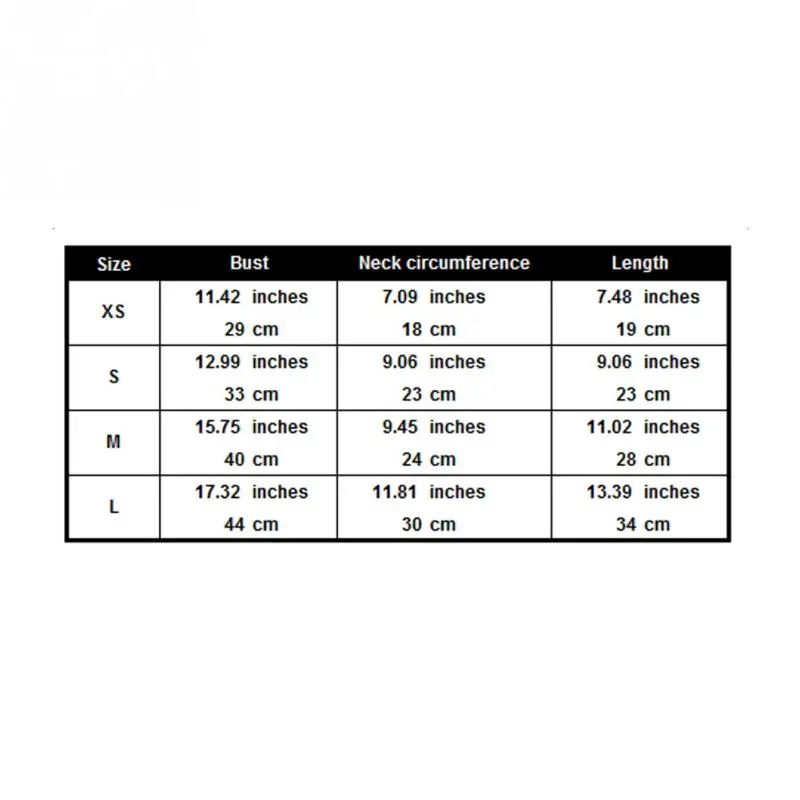 | Size | Bust | Neck circumference | Length |
|---|---|---|---|
| XS | 11.42 inches 29 cm | 7.09 inches 18 cm | 7.48 inches 19 cm |
| S | 12.99 inches 33 cm | 9.06 inches 23 cm | 9.06 inches 23 cm |
| M | 15.75 inches 40 cm | 9.45 inches 24 cm | 11.02 inches 28 cm |
| L | 17.32 inches 44 cm | 11.81 inches 30 cm | 13.39 inches 34 cm |